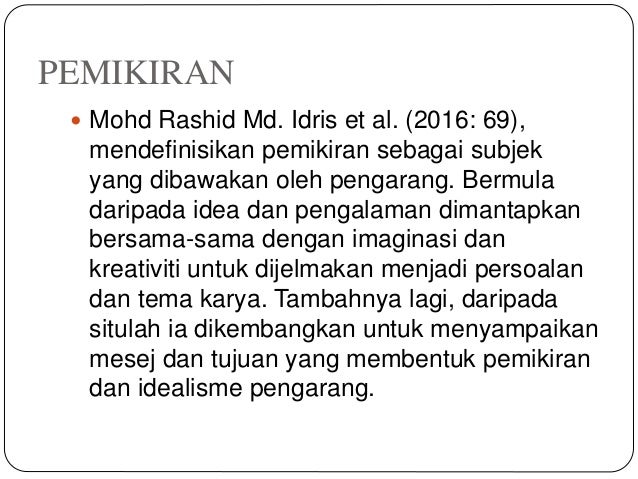 PEMIKIRAN

• Mohd Rashid Md. Idris et al. (2016: 69), mendefinisikan pemikiran sebagai subjek yang dibawakan oleh pengarang. Bermula daripada idea dan pengalaman dimantapkan bersama-sama dengan imaginasi dan kreativiti untuk dijelmakan menjadi persoalan dan tema karya. Tambahnya lagi, daripada situlah ia dikembangkan untuk menyampaikan mesej dan tujuan yang membentuk pemikiran dan idealisme pengarang.